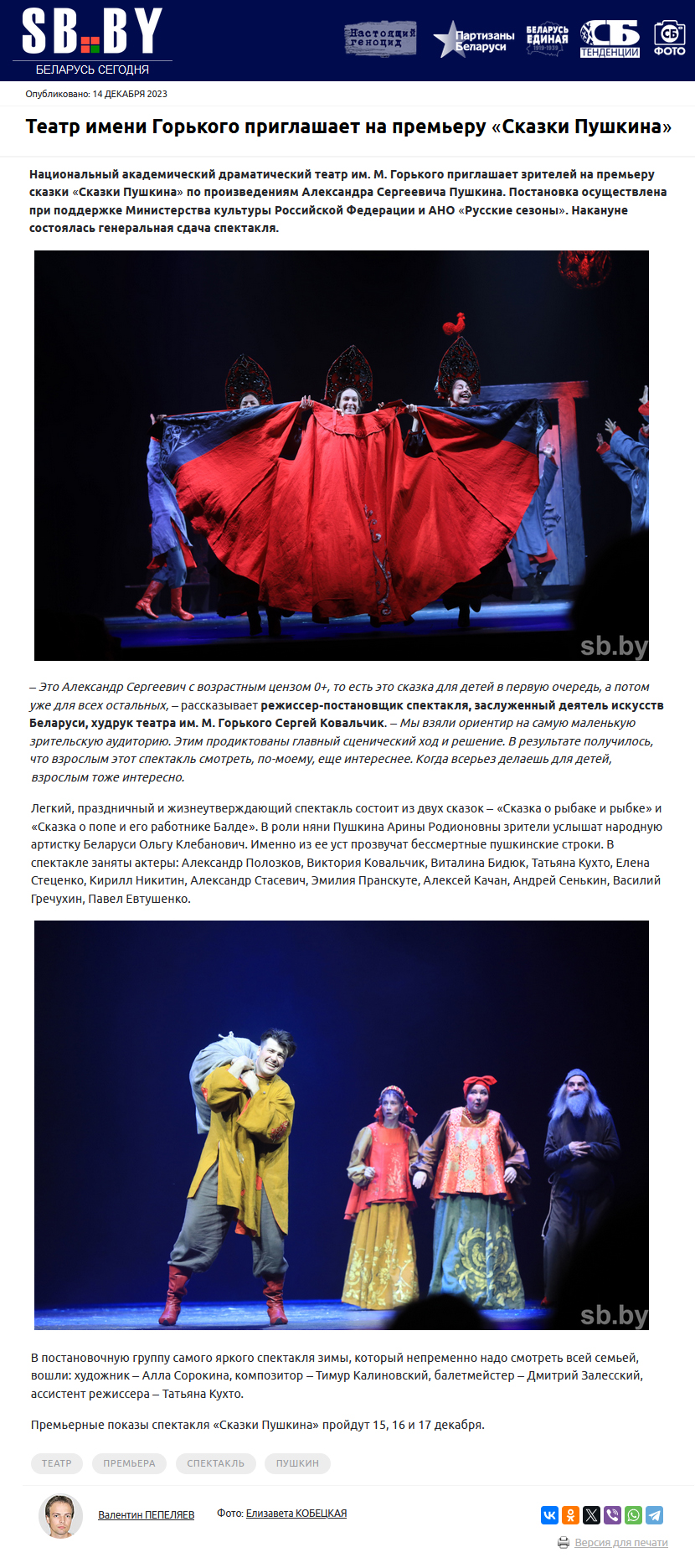 SB.BY
БЕЛАРУСЬ СЕГОДНЯ

Настоящий геноцид

Партизаны Беларуси

БЕЛАРУСЬ ЕДИНАЯ 1919-1939

СБ ТЕНДЕНЦИИ

СБ ФОТО

Опубликовано: 14 ДЕКАБРЯ 2023

Театр имени Горького приглашает на премьеру «Сказки Пушкина»

Национальный академический драматический театр им. М. Горького приглашает зрителей на премьеру сказки «Сказки Пушкина» по произведениям Александра Сергеевича Пушкина. Постановка осуществлена при поддержке Министерства культуры Российской Федерации и АНО «Русские сезоны». Накануне состоялась генеральная сдача спектакля.

sb.by

– Это Александр Сергеевич с возрастным цензом 0+, то есть это сказка для детей в первую очередь, а потом уже для всех остальных, – рассказывает режиссер-постановщик спектакля, заслуженный деятель искусств Беларуси, худрук театра им. М. Горького Сергей Ковальчик. – Мы взяли ориентир на самую маленькую зрительскую аудиторию. Этим продиктованы главный сценический ход и решение. В результате получилось, что взрослым этот спектакль смотреть, по-моему, еще интереснее. Когда всерьез делаешь для детей, взрослым тоже интересно.

Легкий, праздничный и жизнеутверждающий спектакль состоит из двух сказок – «Сказка о рыбаке и рыбке» и «Сказка о попе и его работнике Балде». В роли няни Пушкина Арины Родионовны зрители услышат народную артистку Беларуси Ольгу Клебанович. Именно из ее уст прозвучат бессмертные пушкинские строки. В спектакле заняты актеры: Александр Полозков, Виктория Ковальчик, Виталина Бидюк, Татьяна Кухто, Елена Стеценко, Кирилл Никитин, Александр Стасевич, Эмилия Пранскуте, Алексей Качан, Андрей Сенькин, Василий Гречухин, Павел Евтушенко.

sb.by

В постановочную группу самого яркого спектакля зимы, который непременно надо смотреть всей семьей, вошли: художник – Алла Сорокина, композитор – Тимур Калиновский, балетмейстер – Дмитрий Залесский, ассистент режиссера – Татьяна Кухто.

Премьерные показы спектакля «Сказки Пушкина» пройдут 15, 16 и 17 декабря.

ТЕАТР ПРЕМЬЕРА СПЕКТАКЛЬ ПУШКИН

Валентин ПЕПЕЛЯЕВ

Фото: Елизавета КОБЕЦКАЯ

Версия для печати